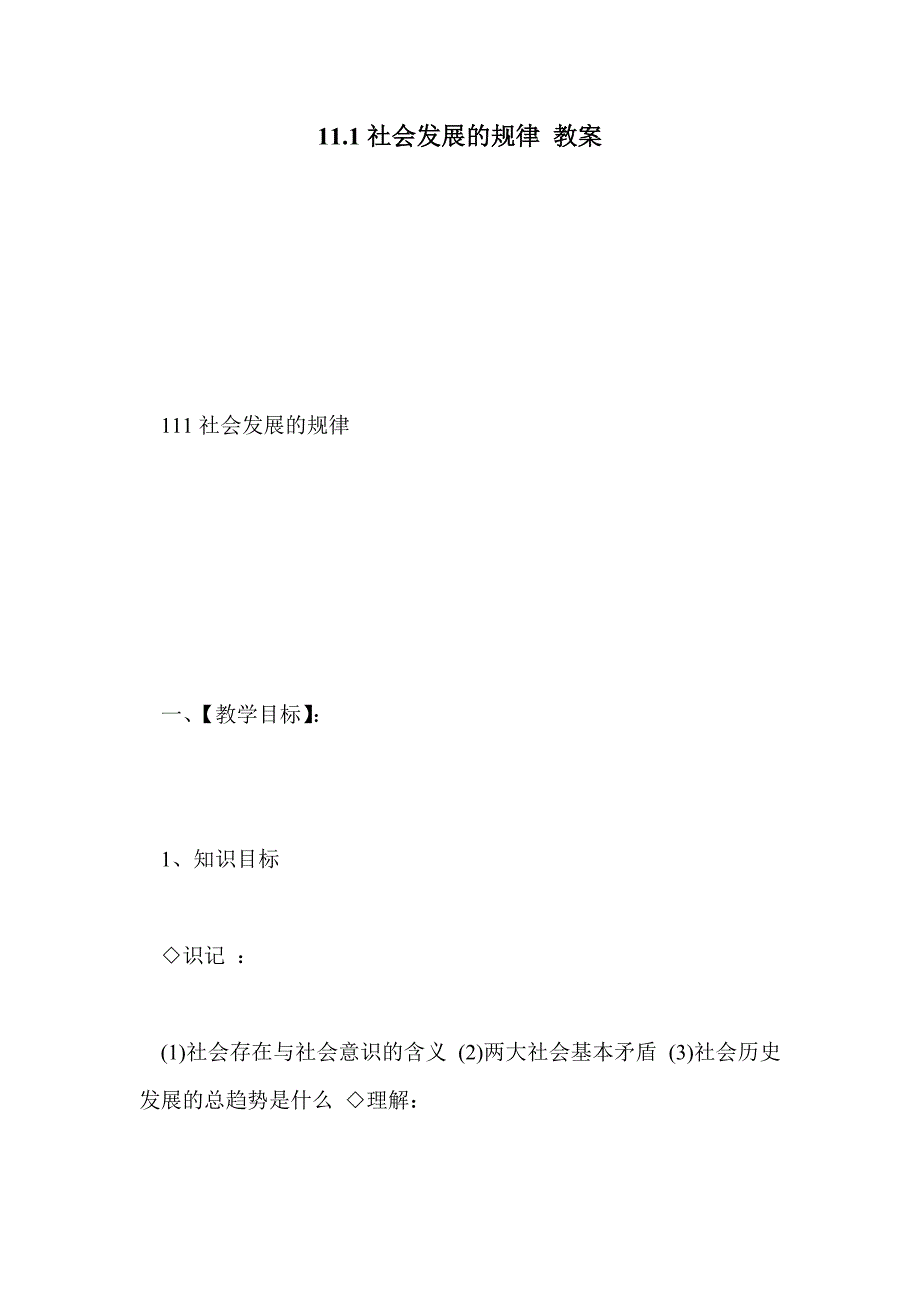 11.1 社会发展的规律 教案

111 社会发展的规律

一、【教学目标】:

1、知识目标

◇识记 ：

(1)社会存在与社会意识的含义 (2)两大社会基本矛盾 (3)社会历史发展的总趋势是什么 ◇理解：